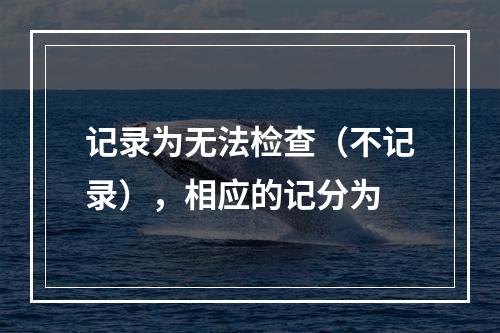 记录为无法检查（不记录），相应的记分为